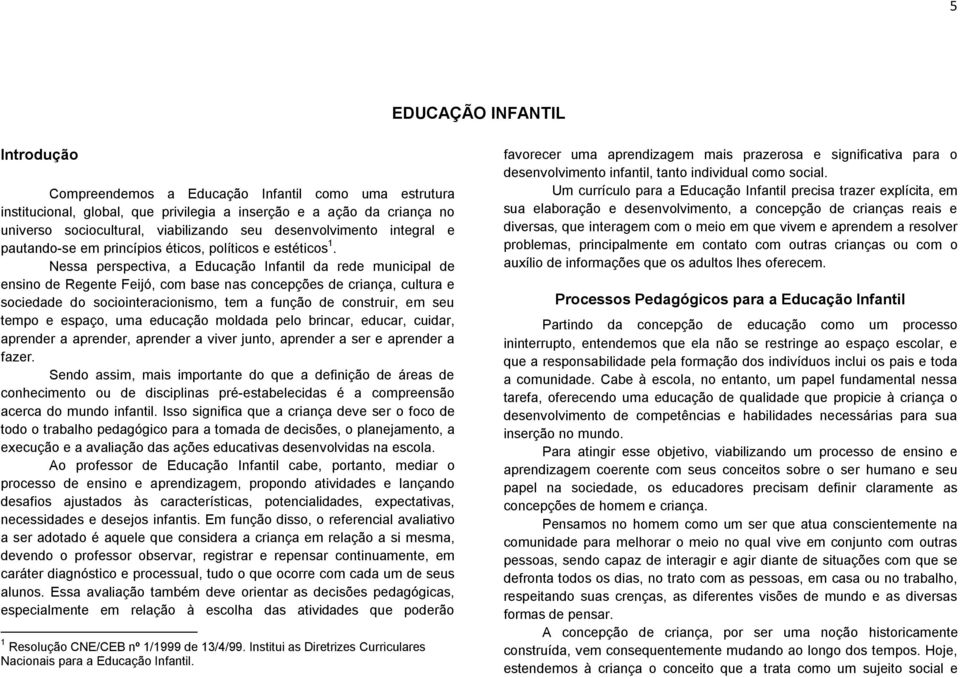 5

EDUCAÇÃO INFANTIL

Introdução

Compreendemos a Educação Infantil como uma estrutura institucional, global, que privilegia a inserção e a ação da criança no universo sociocultural, viabilizando seu desenvolvimento integral e pautando-se em princípios éticos, políticos e estéticos $^1$.

Nessa perspectiva, a Educação Infantil da rede municipal de ensino de Regente Feijó, com base nas concepções de criança, cultura e sociedade do sociointeracionismo, tem a função de construir, em seu tempo e espaço, uma educação moldada pelo brincar, educar, cuidar, aprender a aprender, aprender a viver junto, aprender a ser e aprender a fazer.

Sendo assim, mais importante do que a definição de áreas de conhecimento ou de disciplinas pré-estabelecidas é a compreensão acerca do mundo infantil. Isso significa que a criança deve ser o foco de todo o trabalho pedagógico para a tomada de decisões, o planejamento, a execução e a avaliação das ações educativas desenvolvidas na escola.

Ao professor de Educação Infantil cabe, portanto, mediar o processo de ensino e aprendizagem, propondo atividades e lançando desafios ajustados às características, potencialidades, expectativas, necessidades e desejos infantis. Em função disso, o referencial avaliativo a ser adotado é aquele que considera a criança em relação a si mesma, devendo o professor observar, registrar e repensar continuamente, em caráter diagnóstico e processual, tudo o que ocorre com cada um de seus alunos. Essa avaliação também deve orientar as decisões pedagógicas, especialmente em relação à escolha das atividades que poderão

$^1$ Resolução CNE/CEB nº 1/1999 de 13/4/99. Institui as Diretrizes Curriculares Nacionais para a Educação Infantil.

favorecer uma aprendizagem mais prazerosa e significativa para o desenvolvimento infantil, tanto individual como social.

Um currículo para a Educação Infantil precisa trazer explícita, em sua elaboração e desenvolvimento, a concepção de crianças reais e diversas, que interagem com o meio em que vivem e aprendem a resolver problemas, principalmente em contato com outras crianças ou com o auxílio de informações que os adultos lhes oferecem.

Processos Pedagógicos para a Educação Infantil

Partindo da concepção de educação como um processo ininterrupto, entendemos que ela não se restringe ao espaço escolar, e que a responsabilidade pela formação dos indivíduos inclui os pais e toda a comunidade. Cabe à escola, no entanto, um papel fundamental nessa tarefa, oferecendo uma educação de qualidade que propicie à criança o desenvolvimento de competências e habilidades necessárias para sua inserção no mundo.

Para atingir esse objetivo, viabilizando um processo de ensino e aprendizagem coerente com seus conceitos sobre o ser humano e seu papel na sociedade, os educadores precisam definir claramente as concepções de homem e criança.

Pensamos no homem como um ser que atua conscientemente na comunidade para melhorar o meio no qual vive em conjunto com outras pessoas, sendo capaz de interagir e agir diante de situações com que se defronta todos os dias, no trato com as pessoas, em casa ou no trabalho, respeitando suas crenças, as diferentes visões de mundo e as diversas formas de pensar.

A concepção de criança, por ser uma noção historicamente construída, vem consequentemente mudando ao longo dos tempos. Hoje, estendemos à criança o conceito que a trata como um sujeito social e